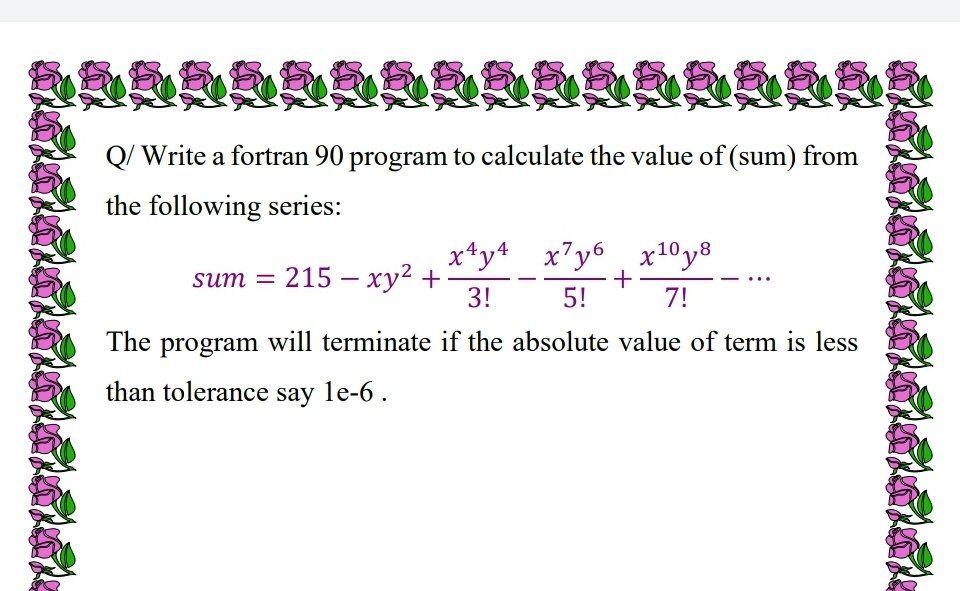 Q/ Write a fortran 90 program to calculate the value of (sum) from the following series:

$sum = 215 - xy^2 + \frac{x^4y^4}{3!} - \frac{x^7y^6}{5!} + \frac{x^{10}y^8}{7!} - \cdots$

The program will terminate if the absolute value of term is less than tolerance say 1e-6 .